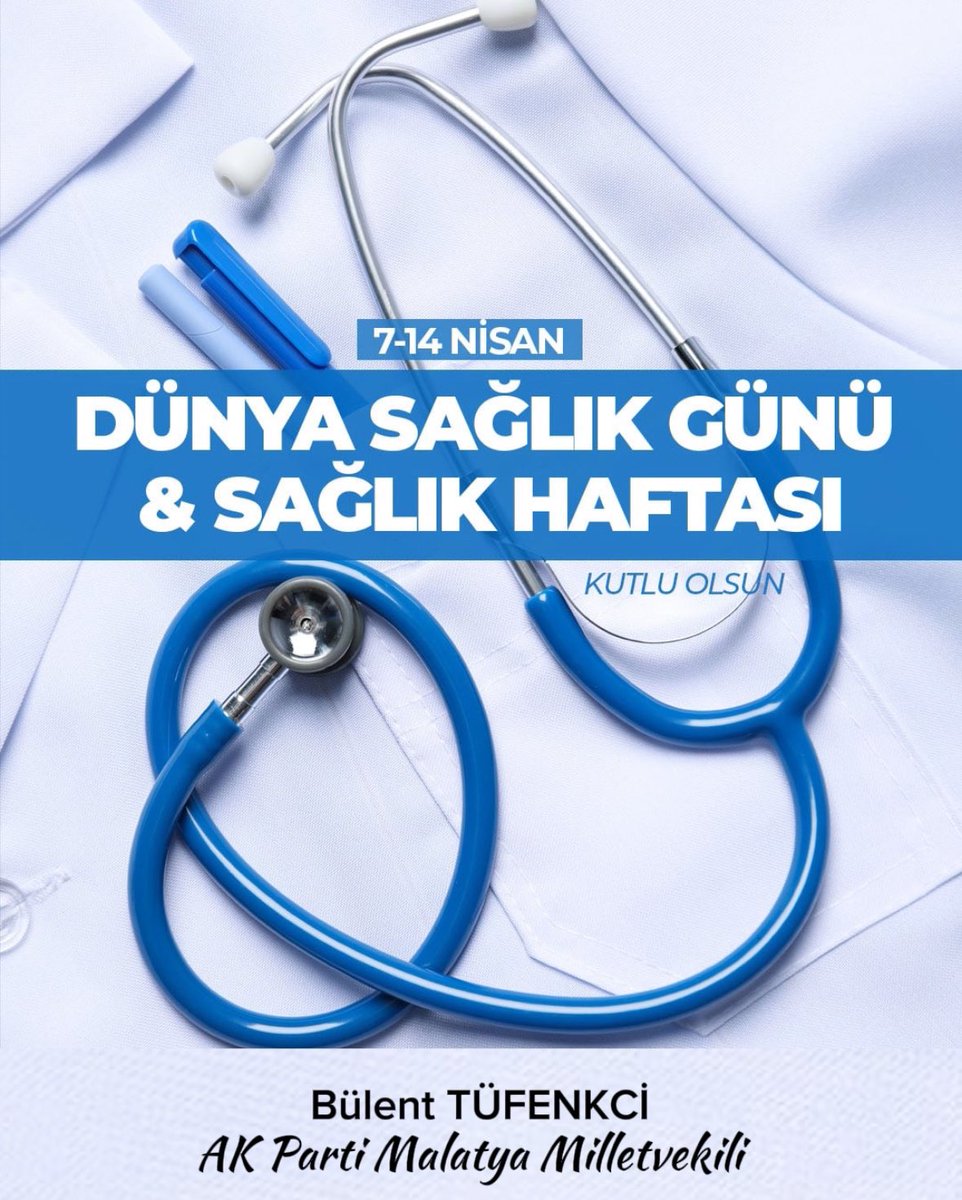 7-14 NİSAN

DÜNYA SAĞLIK GÜNÜ & SAĞLIK HAFTASI

KUTLU OLSUN

Bülent TÜFENKCİ
AK Parti Malatya Milletvekili